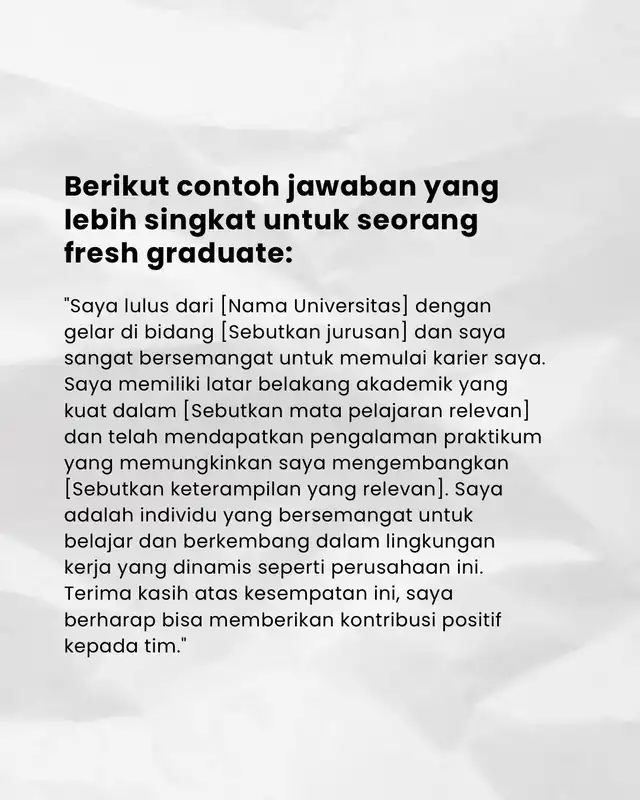 Berikut contoh jawaban yang lebih singkat untuk seorang fresh graduate:

"Saya lulus dari [Nama Universitas] dengan gelar di bidang [Sebutkan jurusan] dan saya sangat bersemangat untuk memulai karier saya. Saya memiliki latar belakang akademik yang kuat dalam [Sebutkan mata pelajaran relevan] dan telah mendapatkan pengalaman praktikum yang memungkinkan saya mengembangkan [Sebutkan keterampilan yang relevan]. Saya adalah individu yang bersemangat untuk belajar dan berkembang dalam lingkungan kerja yang dinamis seperti perusahaan ini. Terima kasih atas kesempatan ini, saya berharap bisa memberikan kontribusi positif kepada tim."